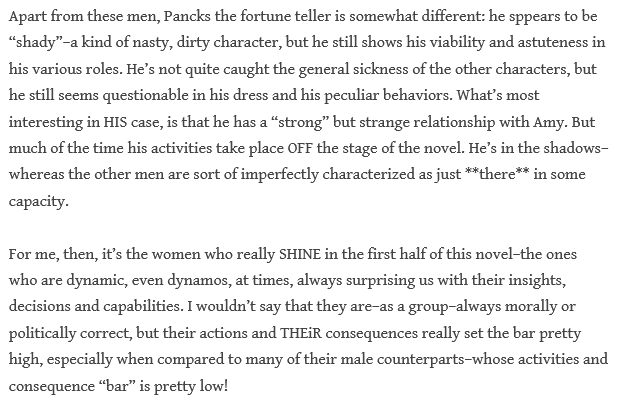 Apart from these men, Pancks the fortune teller is somewhat different: he sppears to be "shady"–a kind of nasty, dirty character, but he still shows his viability and astuteness in his various roles. He's not quite caught the general sickness of the other characters, but he still seems questionable in his dress and his peculiar behaviors. What's most interesting in HIS case, is that he has a "strong" but strange relationship with Amy. But much of the time his activities take place OFF the stage of the novel. He's in the shadows–whereas the other men are sort of imperfectly characterized as just **there** in some capacity.

For me, then, it's the women who really SHINE in the first half of this novel–the ones who are dynamic, even dynamos, at times, always surprising us with their insights, decisions and capabilities. I wouldn't say that they are–as a group–always morally or politically correct, but their actions and THEiR consequences really set the bar pretty high, especially when compared to many of their male counterparts–whose activities and consequence "bar" is pretty low!